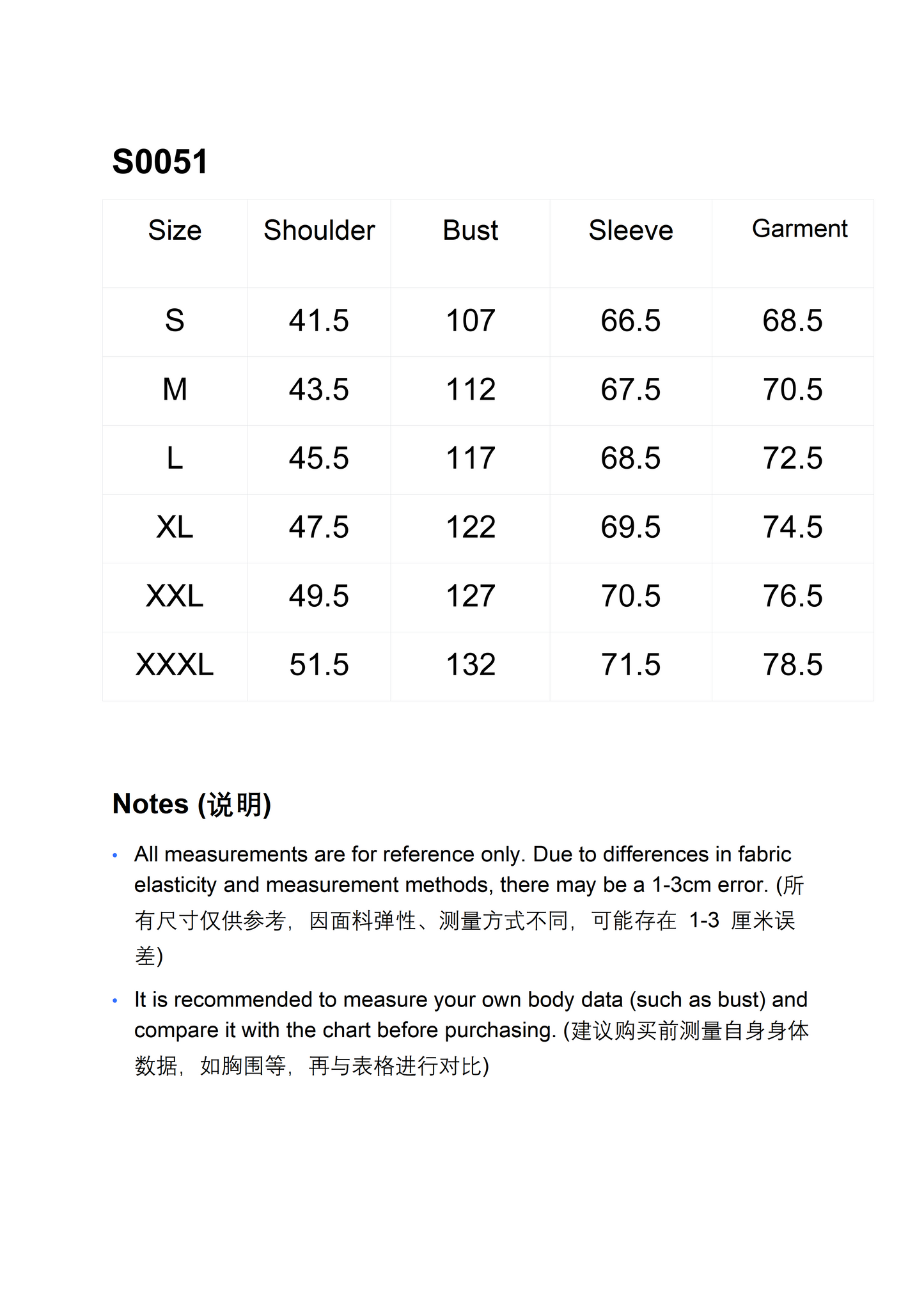 S0051

| Size | Shoulder | Bust | Sleeve | Garment |
|---|---|---|---|---|
| S | 41.5 | 107 | 66.5 | 68.5 |
| M | 43.5 | 112 | 67.5 | 70.5 |
| L | 45.5 | 117 | 68.5 | 72.5 |
| XL | 47.5 | 122 | 69.5 | 74.5 |
| XXL | 49.5 | 127 | 70.5 | 76.5 |
| XXXL | 51.5 | 132 | 71.5 | 78.5 |

Notes (说明)

• All measurements are for reference only. Due to differences in fabric elasticity and measurement methods, there may be a 1-3cm error. (所有尺寸仅供参考，因面料弹性、测量方式不同，可能存在 1-3 厘米误差)

• It is recommended to measure your own body data (such as bust) and compare it with the chart before purchasing. (建议购买前测量自身身体数据，如胸围等，再与表格进行对比)